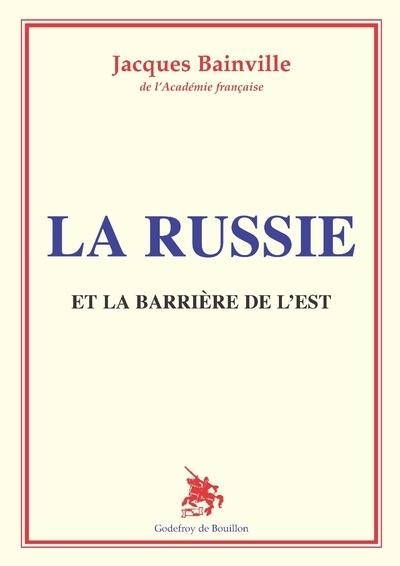 Jacques Bainville
de l'Académie française

LA RUSSIE

ET LA BARRIÈRE DE L'EST

Godefroy de Bouillon